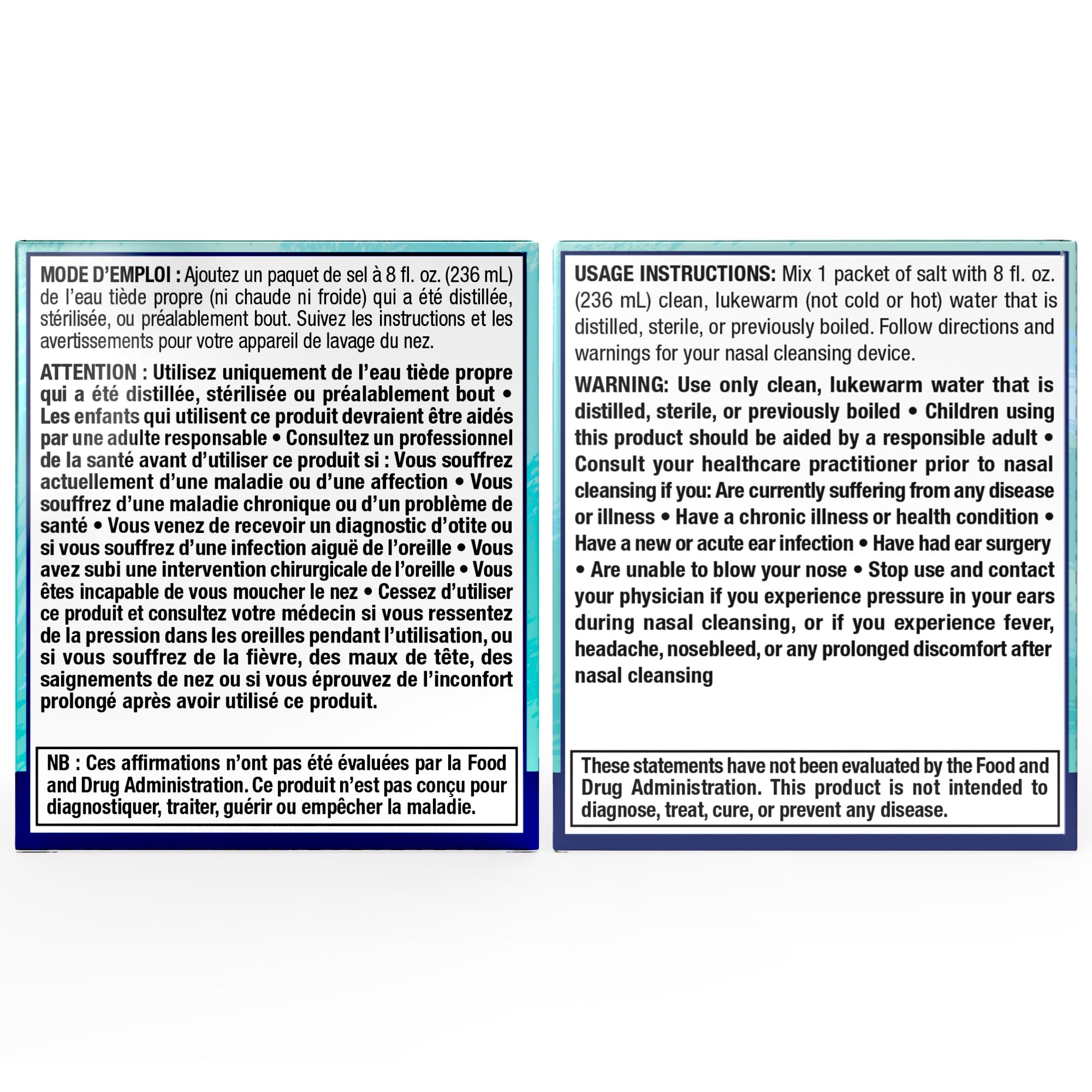 MODE D'EMPLOI : Ajoutez un paquet de sel à 8 fl. oz. (236 mL) de l'eau tiède propre (ni chaude ni froide) qui a été distillée, stérilisée, ou préalablement bout. Suivez les instructions et les avertissements pour votre appareil de lavage du nez.

ATTENTION : Utilisez uniquement de l'eau tiède propre qui a été distillée, stérilisée ou préalablement bout • Les enfants qui utilisent ce produit devraient être aidés par une adulte responsable • Consultez un professionnel de la santé avant d'utiliser ce produit si : Vous souffrez actuellement d'une maladie ou d'une affection • Vous souffrez d'une maladie chronique ou d'un problème de santé • Vous venez de recevoir un diagnostic d'otite ou si vous souffrez d'une infection aiguë de l'oreille • Vous avez subi une intervention chirurgicale de l'oreille • Vous êtes incapable de vous moucher le nez • Cessez d'utiliser ce produit et consultez votre médecin si vous ressentez de la pression dans les oreilles pendant l'utilisation, ou si vous souffrez de la fièvre, des maux de tête, des saignements de nez ou si vous éprouvez de l'inconfort prolongé après avoir utilisé ce produit.

NB : Ces affirmations n'ont pas été évaluées par la Food and Drug Administration. Ce produit n'est pas conçu pour diagnostiquer, traiter, guérir ou empêcher la maladie.

USAGE INSTRUCTIONS: Mix 1 packet of salt with 8 fl. oz. (236 mL) clean, lukewarm (not cold or hot) water that is distilled, sterile, or previously boiled. Follow directions and warnings for your nasal cleansing device.

WARNING: Use only clean, lukewarm water that is distilled, sterile, or previously boiled • Children using this product should be aided by a responsible adult • Consult your healthcare practitioner prior to nasal cleansing if you: Are currently suffering from any disease or illness • Have a chronic illness or health condition • Have a new or acute ear infection • Have had ear surgery • Are unable to blow your nose • Stop use and contact your physician if you experience pressure in your ears during nasal cleansing, or if you experience fever, headache, nosebleed, or any prolonged discomfort after nasal cleansing

These statements have not been evaluated by the Food and Drug Administration. This product is not intended to diagnose, treat, cure, or prevent any disease.